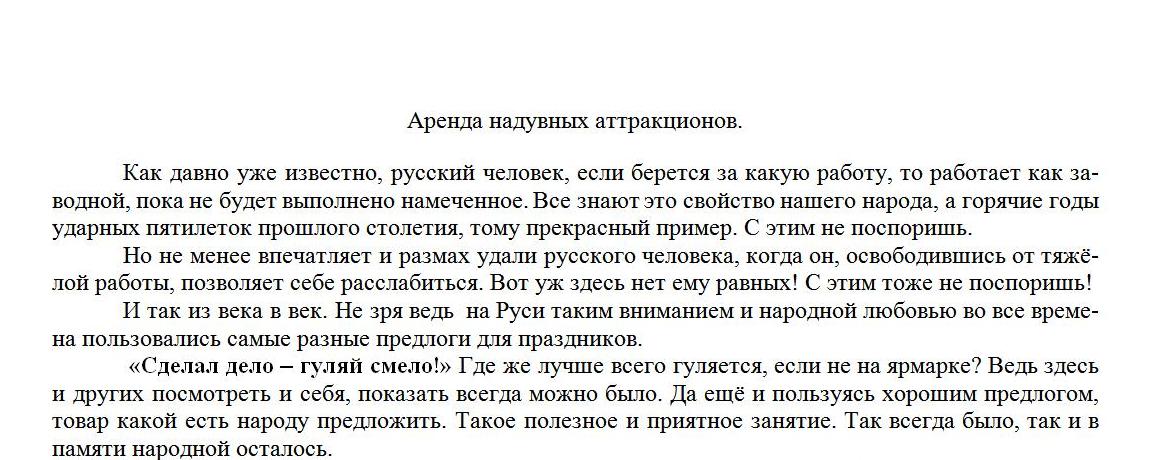 Аренда надувных аттракционов.

Как давно уже известно, русский человек, если берется за какую работу, то работает как заводной, пока не будет выполнено намеченное. Все знают это свойство нашего народа, а горячие годы ударных пятилеток прошлого столетия, тому прекрасный пример. С этим не поспоришь.

Но не менее впечатляет и размах удали русского человека, когда он, освободившись от тяжёлой работы, позволяет себе расслабиться. Вот уж здесь нет ему равных! С этим тоже не поспоришь!

И так из века в век. Не зря ведь на Руси таким вниманием и народной любовью во все времена пользовались самые разные предлоги для праздников.

«Сделал дело – гуляй смело!» Где же лучше всего гуляется, если не на ярмарке? Ведь здесь и других посмотреть и себя, показать всегда можно было. Да ещё и пользуясь хорошим предлогом, товар какой есть народу предложить. Такое полезное и приятное занятие. Так всегда было, так и в памяти народной осталось.